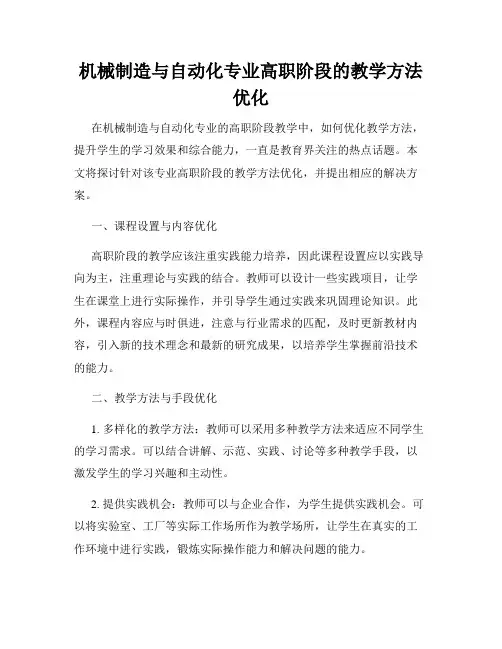 机械制造与自动化专业高职阶段的教学方法优化

在机械制造与自动化专业的高职阶段教学中，如何优化教学方法，提升学生的学习效果和综合能力，一直是教育界关注的热点话题。本文将探讨针对该专业高职阶段的教学方法优化，并提出相应的解决方案。

一、课程设置与内容优化

高职阶段的教学应该注重实践能力培养，因此课程设置应以实践导向为主，注重理论与实践的结合。教师可以设计一些实践项目，让学生在课堂上进行实际操作，并引导学生通过实践来巩固理论知识。此外，课程内容应与时俱进，注意与行业需求的匹配，及时更新教材内容，引入新的技术理念和最新的研究成果，以培养学生掌握前沿技术的能力。

二、教学方法与手段优化

1. 多样化的教学方法：教师可以采用多种教学方法来适应不同学生的学习需求。可以结合讲解、示范、实践、讨论等多种教学手段，以激发学生的学习兴趣和主动性。

2. 提供实践机会：教师可以与企业合作，为学生提供实践机会。可以将实验室、工厂等实际工作场所作为教学场所，让学生在真实的工作环境中进行实践，锻炼实际操作能力和解决问题的能力。